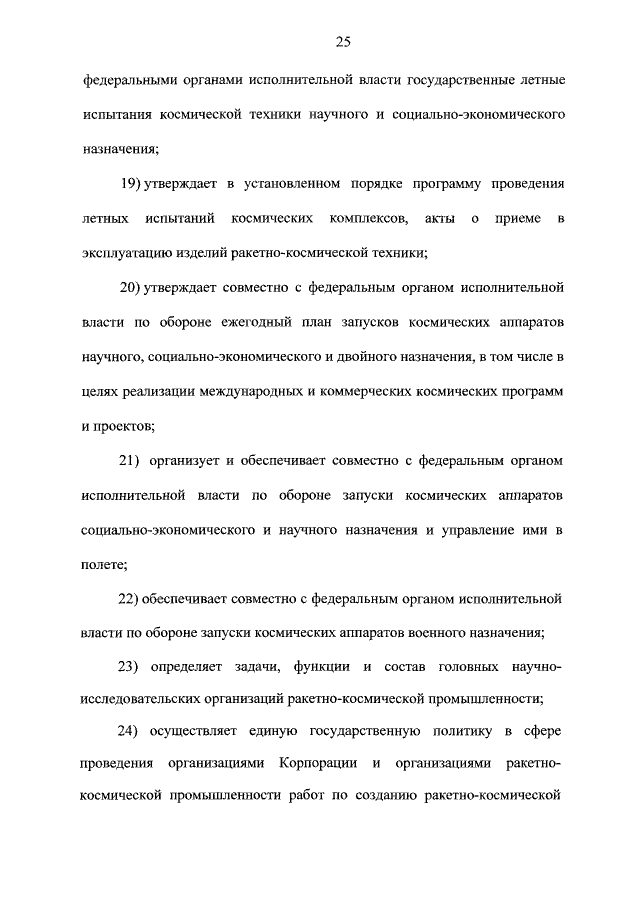 25

федеральными органами исполнительной власти государственные летные испытания космической техники научного и социально-экономического назначения;

19) утверждает в установленном порядке программу проведения летных испытаний космических комплексов, акты о приеме в эксплуатацию изделий ракетно-космической техники;

20) утверждает совместно с федеральным органом исполнительной власти по обороне ежегодный план запусков космических аппаратов научного, социально-экономического и двойного назначения, в том числе в целях реализации международных и коммерческих космических программ и проектов;

21) организует и обеспечивает совместно с федеральным органом исполнительной власти по обороне запуски космических аппаратов социально-экономического и научного назначения и управление ими в полете;

22) обеспечивает совместно с федеральным органом исполнительной власти по обороне запуски космических аппаратов военного назначения;

23) определяет задачи, функции и состав головных научно-исследовательских организаций ракетно-космической промышленности;

24) осуществляет единую государственную политику в сфере проведения организациями Корпорации и организациями ракетно-космической промышленности работ по созданию ракетно-космической